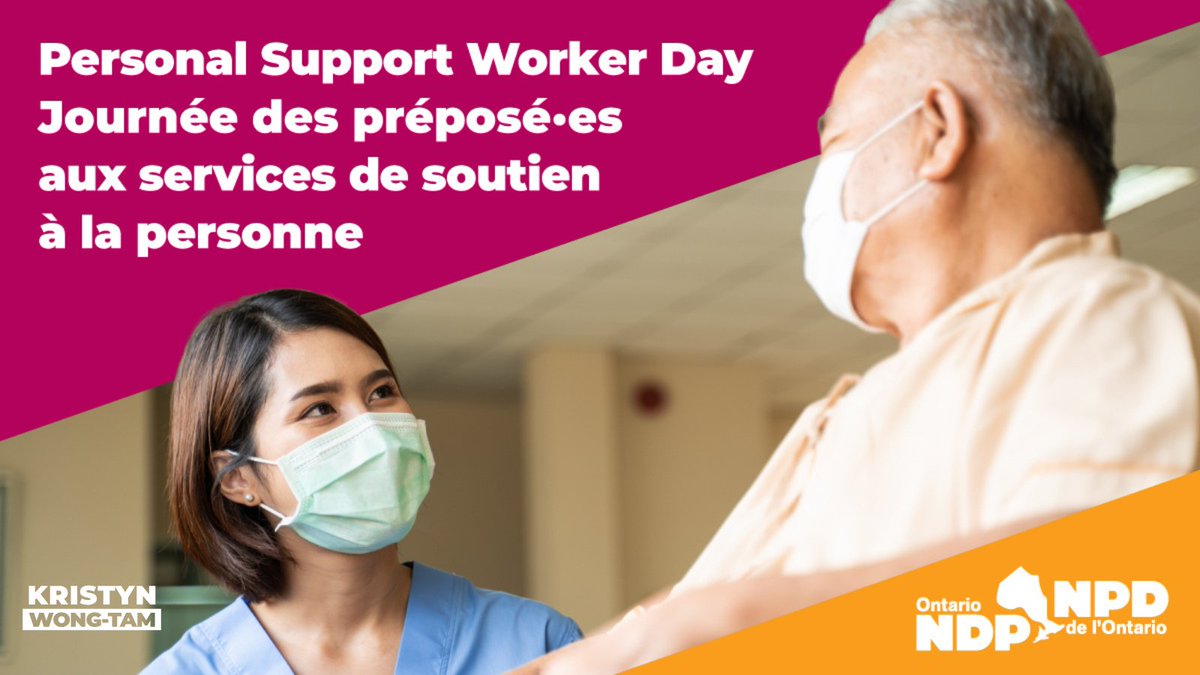 Personal Support Worker Day
Journée des préposé·es aux services de soutien à la personne

KRISTYN
WONG-TAM

Ontario NDP NPD de l'Ontario